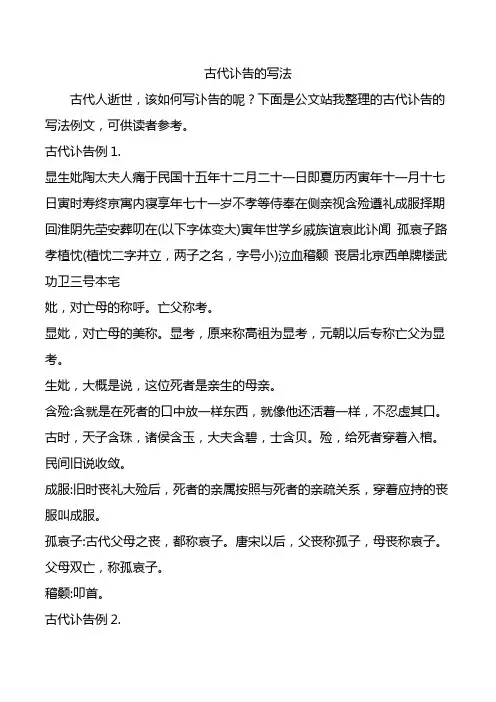 古代讣告的写法

古代人逝世，该如何写讣告的呢？下面是公文站我整理的古代讣告的写法例文，可供读者参考。

古代讣告例 1.

显生妣陶太夫人痛于民国十五年十二月二十一日即夏历丙寅年十一月十七日寅时寿终京寓内寝享年七十一岁不孝等侍奉在侧亲视含殓遵礼成服择期回淮阴先茔安葬叨在(以下字体变大)寅年世学乡戚族谊哀此讣闻 孤哀子路孝植忱(植忱二字并立，两子之名，字号小)泣血稽颡 丧居北京西单牌楼武功卫三号本宅

妣，对亡母的称呼。亡父称考。

显妣，对亡母的美称。显考，原来称高祖为显考，元朝以后专称亡父为显考。

生妣，大概是说，这位死者是亲生的母亲。

含殓:含就是在死者的口中放一样东西，就像他还活着一样，不忍虚其口。古时，天子含珠，诸侯含玉，大夫含碧，士含贝。殓，给死者穿着入棺。民间旧说收敛。

成服:旧时丧礼大殓后，死者的亲属按照与死者的亲疏关系，穿着应持的丧服叫成服。

孤哀子:古代父母之丧，都称哀子。唐宋以后，父丧称孤子，母丧称哀子。父母双亡，称孤哀子。

稽颡:叩首。

古代讣告例 2.